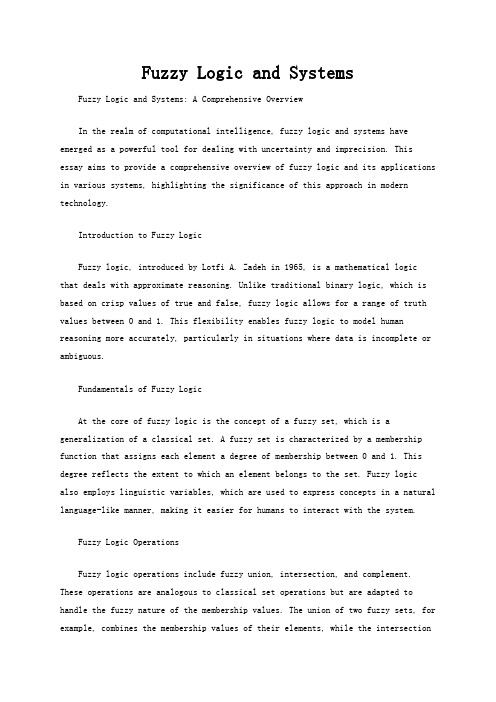 Fuzzy Logic and Systems

Fuzzy Logic and Systems: A Comprehensive Overview

In the realm of computational intelligence, fuzzy logic and systems have emerged as a powerful tool for dealing with uncertainty and imprecision. This essay aims to provide a comprehensive overview of fuzzy logic and its applications in various systems, highlighting the significance of this approach in modern technology.

Introduction to Fuzzy Logic

Fuzzy logic, introduced by Lotfi A. Zadeh in 1965, is a mathematical logic that deals with approximate reasoning. Unlike traditional binary logic, which is based on crisp values of true and false, fuzzy logic allows for a range of truth values between 0 and 1. This flexibility enables fuzzy logic to model human reasoning more accurately, particularly in situations where data is incomplete or ambiguous.

Fundamentals of Fuzzy Logic

At the core of fuzzy logic is the concept of a fuzzy set, which is a generalization of a classical set. A fuzzy set is characterized by a membership function that assigns each element a degree of membership between 0 and 1. This degree reflects the extent to which an element belongs to the set. Fuzzy logic also employs linguistic variables, which are used to express concepts in a natural language-like manner, making it easier for humans to interact with the system.

Fuzzy Logic Operations

Fuzzy logic operations include fuzzy union, intersection, and complement. These operations are analogous to classical set operations but are adapted to handle the fuzzy nature of the membership values. The union of two fuzzy sets, for example, combines the membership values of their elements, while the intersection